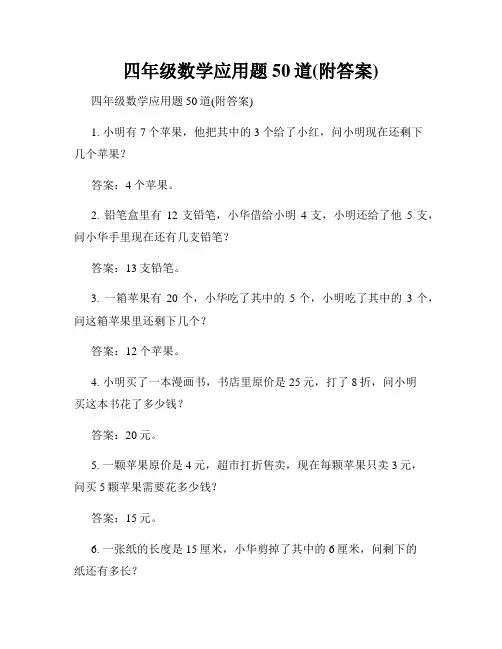 四年级数学应用题 50 道(附答案)

四年级数学应用题 50 道(附答案)

1. 小明有 7 个苹果，他把其中的 3 个给了小红，问小明现在还剩下几个苹果？

答案：4 个苹果。

2. 铅笔盒里有 12 支铅笔，小华借给小明 4 支，小明还给了他 5 支，问小华手里现在还有几支铅笔？

答案：13 支铅笔。

3. 一箱苹果有 20 个，小华吃了其中的 5 个，小明吃了其中的 3 个，问这箱苹果里还剩下几个？

答案：12 个苹果。

4. 小明买了一本漫画书，书店里原价是 25 元，打了 8 折，问小明买这本书花了多少钱？

答案：20 元。

5. 一颗苹果原价是 4 元，超市打折售卖，现在每颗苹果只卖 3 元，问买 5 颗苹果需要花多少钱？

答案：15 元。

6. 一张纸的长度是 15 厘米，小华剪掉了其中的 6 厘米，问剩下的纸还有多长？